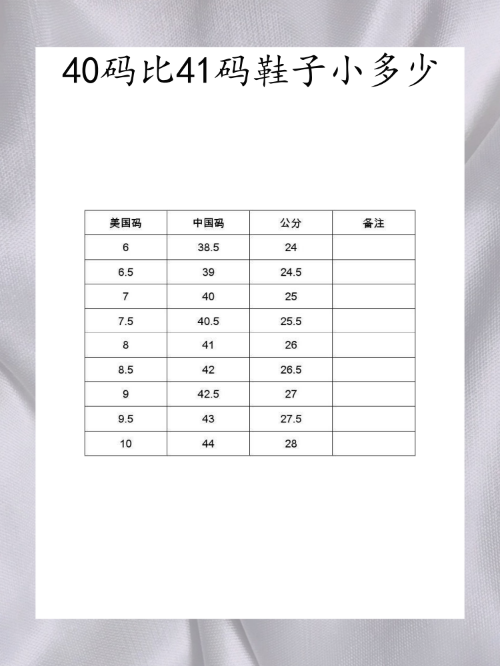 40码比41码鞋子小多少

| 美国码 | 中国码 | 公分 | 备注 |
|---|---|---|---|
| 6 | 38.5 | 24 | |
| 6.5 | 39 | 24.5 | |
| 7 | 40 | 25 | |
| 7.5 | 40.5 | 25.5 | |
| 8 | 41 | 26 | |
| 8.5 | 42 | 26.5 | |
| 9 | 42.5 | 27 | |
| 9.5 | 43 | 27.5 | |
| 10 | 44 | 28 | |